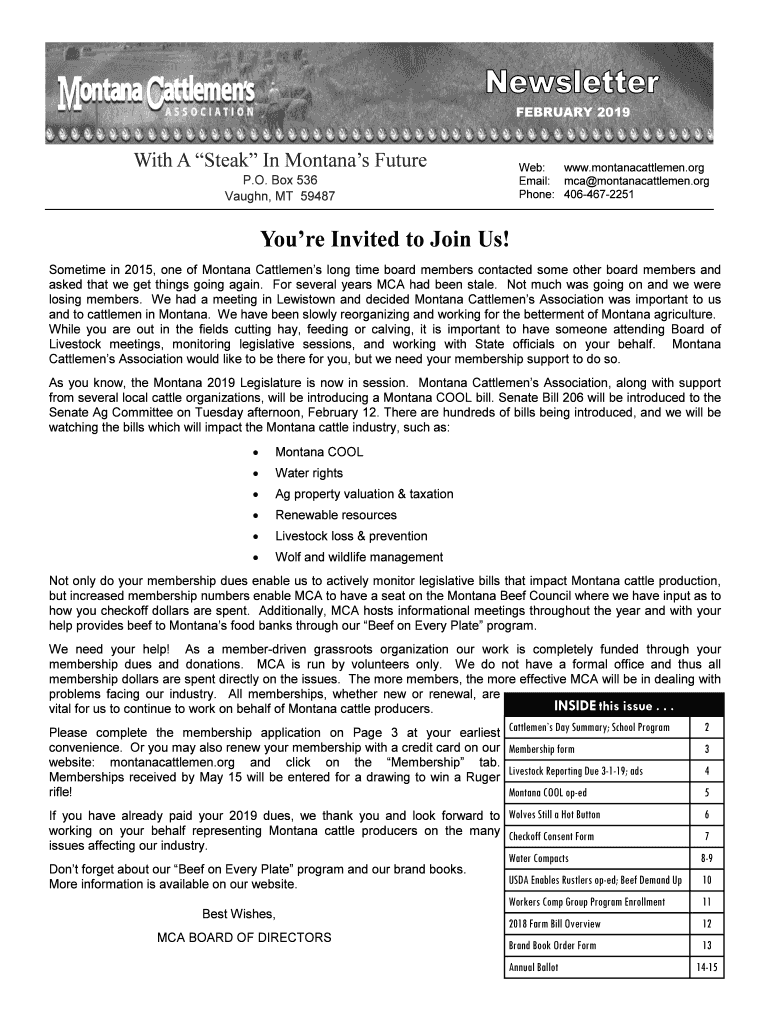 Montana Cattlemen's ASSOCIATION

Newsletter

FEBRUARY 2019

With A "Steak" In Montana's Future

P.O. Box 536
Vaughn, MT 59487

Web: www.montanacattlemen.org
Email: mca@montanacattlemen.org
Phone: 406-467-2251

You're Invited to Join Us!

Sometime in 2015, one of Montana Cattlemen's long time board members contacted some other board members and asked that we get things going again. For several years MCA had been stale. Not much was going on and we were losing members. We had a meeting in Lewistown and decided Montana Cattlemen's Association was important to us and to cattlemen in Montana. We have been slowly reorganizing and working for the betterment of Montana agriculture. While you are out in the fields cutting hay, feeding or calving, it is important to have someone attending Board of Livestock meetings, monitoring legislative sessions, and working with State officials on your behalf. Montana Cattlemen's Association would like to be there for you, but we need your membership support to do so.

As you know, the Montana 2019 Legislature is now in session. Montana Cattlemen's Association, along with support from several local cattle organizations, will be introducing a Montana COOL bill. Senate Bill 206 will be introduced to the Senate Ag Committee on Tuesday afternoon, February 12. There are hundreds of bills being introduced, and we will be watching the bills which will impact the Montana cattle industry, such as:

• Montana COOL
• Water rights
• Ag property valuation & taxation
• Renewable resources
• Livestock loss & prevention
• Wolf and wildlife management

Not only do your membership dues enable us to actively monitor legislative bills that impact Montana cattle production, but increased membership numbers enable MCA to have a seat on the Montana Beef Council where we have input as to how you checkoff dollars are spent. Additionally, MCA hosts informational meetings throughout the year and with your help provides beef to Montana's food banks through our "Beef on Every Plate" program.

We need your help! As a member-driven grassroots organization our work is completely funded through your membership dues and donations. MCA is run by volunteers only. We do not have a formal office and thus all membership dollars are spent directly on the issues. The more members, the more effective MCA will be in dealing with problems facing our industry. All memberships, whether new or renewal, are vital for us to continue to work on behalf of Montana cattle producers.

Please complete the membership application on Page 3 at your earliest convenience. Or you may also renew your membership with a credit card on our website: montanacattlemen.org and click on the "Membership" tab. Memberships received by May 15 will be entered for a drawing to win a Ruger rifle!

If you have already paid your 2019 dues, we thank you and look forward to working on your behalf representing Montana cattle producers on the many issues affecting our industry.

Don't forget about our "Beef on Every Plate" program and our brand books. More information is available on our website.

Best Wishes,

MCA BOARD OF DIRECTORS

| INSIDE this issue . . . | |
|---|---|
| Cattlemen's Day Summary; School Program | 2 |
| Membership form | 3 |
| Livestock Reporting Due 3-1-19; ads | 4 |
| Montana COOL op-ed | 5 |
| Wolves Still a Hot Button | 6 |
| Checkoff Consent Form | 7 |
| Water Compacts | 8-9 |
| USDA Enables Rustlers op-ed; Beef Demand Up | 10 |
| Workers Comp Group Program Enrollment | 11 |
| 2018 Farm Bill Overview | 12 |
| Brand Book Order Form | 13 |
| Annual Ballot | 14-15 |